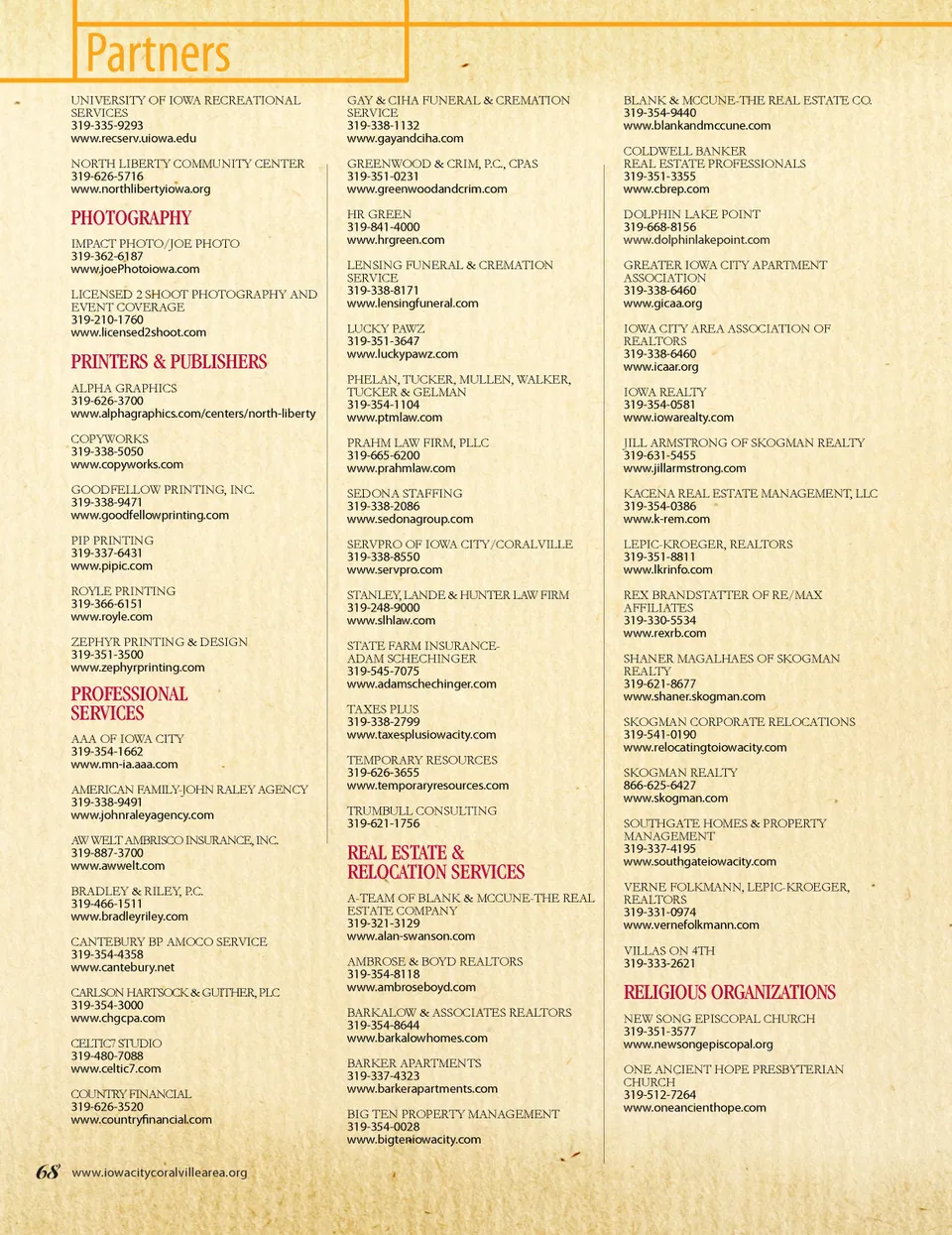 Partners

UNIVERSITY OF IOWA RECREATIONAL SERVICES
319-335-9293
www.recserv.uiowa.edu

NORTH LIBERTY COMMUNITY CENTER
319-626-5716
www.northlibertyiowa.org

PHOTOGRAPHY

IMPACT PHOTO/JOE PHOTO
319-362-6187
www.joePhotoiowa.com

LICENSED 2 SHOOT PHOTOGRAPHY AND EVENT COVERAGE
319-210-1760
www.licensed2shoot.com

PRINTERS & PUBLISHERS

ALPHA GRAPHICS
319-626-3700
www.alphagraphics.com/centers/north-liberty

COPYWORKS
319-338-5050
www.copyworks.com

GOODFELLOW PRINTING, INC.
319-338-9471
www.goodfellowprinting.com

PIP PRINTING
319-337-6431
www.pipic.com

ROYLE PRINTING
319-366-6151
www.royle.com

ZEPHYR PRINTING & DESIGN
319-351-3500
www.zephyrprinting.com

PROFESSIONAL SERVICES

AAA OF IOWA CITY
319-354-1662
www.mn-ia.aaa.com

AMERICAN FAMILY-JOHN RALEY AGENCY
319-338-9491
www.johnraleyagency.com

AW WELT AMBRISCO INSURANCE, INC.
319-887-3700
www.awwelt.com

BRADLEY & RILEY, P.C.
319-466-1511
www.bradleyriley.com

CANTEBURY BP AMOCO SERVICE
319-354-4358
www.cantebury.net

CARLSON HARTSOCK & GUITHER, PLC
319-354-3000
www.chgcpa.com

CELTIC7 STUDIO
319-480-7088
www.celtic7.com

COUNTRY FINANCIAL
319-626-3520
www.countryfinancial.com

GAY & CIHA FUNERAL & CREMATION SERVICE
319-338-1132
www.gayandciha.com

GREENWOOD & CRIM, P.C., CPAS
319-351-0231
www.greenwoodandcrim.com

HR GREEN
319-841-4000
www.hrgreen.com

LENSING FUNERAL & CREMATION SERVICE
319-338-8171
www.lensingfuneral.com

LUCKY PAWZ
319-351-3647
www.luckypawz.com

PHELAN, TUCKER, MULLEN, WALKER, TUCKER & GELMAN
319-354-1104
www.ptmlaw.com

PRAHM LAW FIRM, PLLC
319-665-6200
www.prahmlaw.com

SEDONA STAFFING
319-338-2086
www.sedonagroup.com

SERVPRO OF IOWA CITY/CORALVILLE
319-338-8550
www.servpro.com

STANLEY, LANDE & HUNTER LAW FIRM
319-248-9000
www.slhlaw.com

STATE FARM INSURANCE-ADAM SCHECHINGER
319-545-7075
www.adamschechinger.com

TAXES PLUS
319-338-2799
www.taxesplusiowacity.com

TEMPORARY RESOURCES
319-626-3655
www.temporaryresources.com

TRUMBULL CONSULTING
319-621-1756

REAL ESTATE & RELOCATION SERVICES

A-TEAM OF BLANK & MCCUNE-THE REAL ESTATE COMPANY
319-321-3129
www.alan-swanson.com

AMBROSE & BOYD REALTORS
319-354-8118
www.ambroseboyd.com

BARKALOW & ASSOCIATES REALTORS
319-354-8644
www.barkalowhomes.com

BARKER APARTMENTS
319-337-4323
www.barkerapartments.com

BIG TEN PROPERTY MANAGEMENT
319-354-0028
www.bigteniowacity.com

BLANK & MCCUNE-THE REAL ESTATE CO.
319-354-9440
www.blankandmccune.com

COLDWELL BANKER REAL ESTATE PROFESSIONALS
319-351-3355
www.cbrep.com

DOLPHIN LAKE POINT
319-668-8156
www.dolphinlakepoint.com

GREATER IOWA CITY APARTMENT ASSOCIATION
319-338-6460
www.gicaa.org

IOWA CITY AREA ASSOCIATION OF REALTORS
319-338-6460
www.icaar.org

IOWA REALTY
319-354-0581
www.iowarealty.com

JILL ARMSTRONG OF SKOGMAN REALTY
319-631-5455
www.jillarmstrong.com

KACENA REAL ESTATE MANAGEMENT, LLC
319-354-0386
www.k-rem.com

LEPIC-KROEGER, REALTORS
319-351-8811
www.lkrinfo.com

REX BRANDSTATTER OF RE/MAX AFFILIATES
319-330-5534
www.rexrb.com

SHANER MAGALHAES OF SKOGMAN REALTY
319-621-8677
www.shaner.skogman.com

SKOGMAN CORPORATE RELOCATIONS
319-541-0190
www.relocatingtoiowacity.com

SKOGMAN REALTY
866-625-6427
www.skogman.com

SOUTHGATE HOMES & PROPERTY MANAGEMENT
319-337-4195
www.southgateiowacity.com

VERNE FOLKMANN, LEPIC-KROEGER, REALTORS
319-331-0974
www.vernefolkmann.com

VILLAS ON 4TH
319-333-2621

RELIGIOUS ORGANIZATIONS

NEW SONG EPISCOPAL CHURCH
319-351-3577
www.newsongepiscopal.org

ONE ANCIENT HOPE PRESBYTERIAN CHURCH
319-512-7264
www.oneancienthope.com

68 www.iowacitycoralvillearea.org